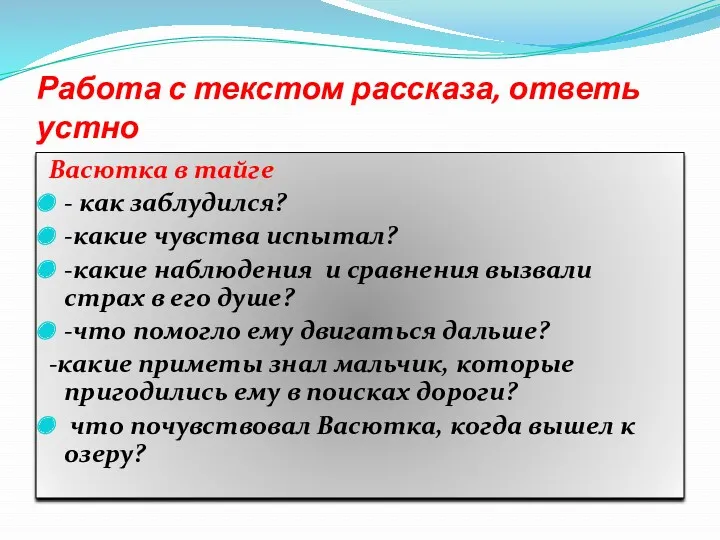 Работа с текстом рассказа, ответь устно

Васютка в тайге

- как заблудился?

-какие чувства испытал?

-какие наблюдения и сравнения вызвали страх в его душе?

-что помогло ему двигаться дальше?

-какие приметы знал мальчик, которые пригодились ему в поисках дороги?

что почувствовал Васютка, когда вышел к озеру?